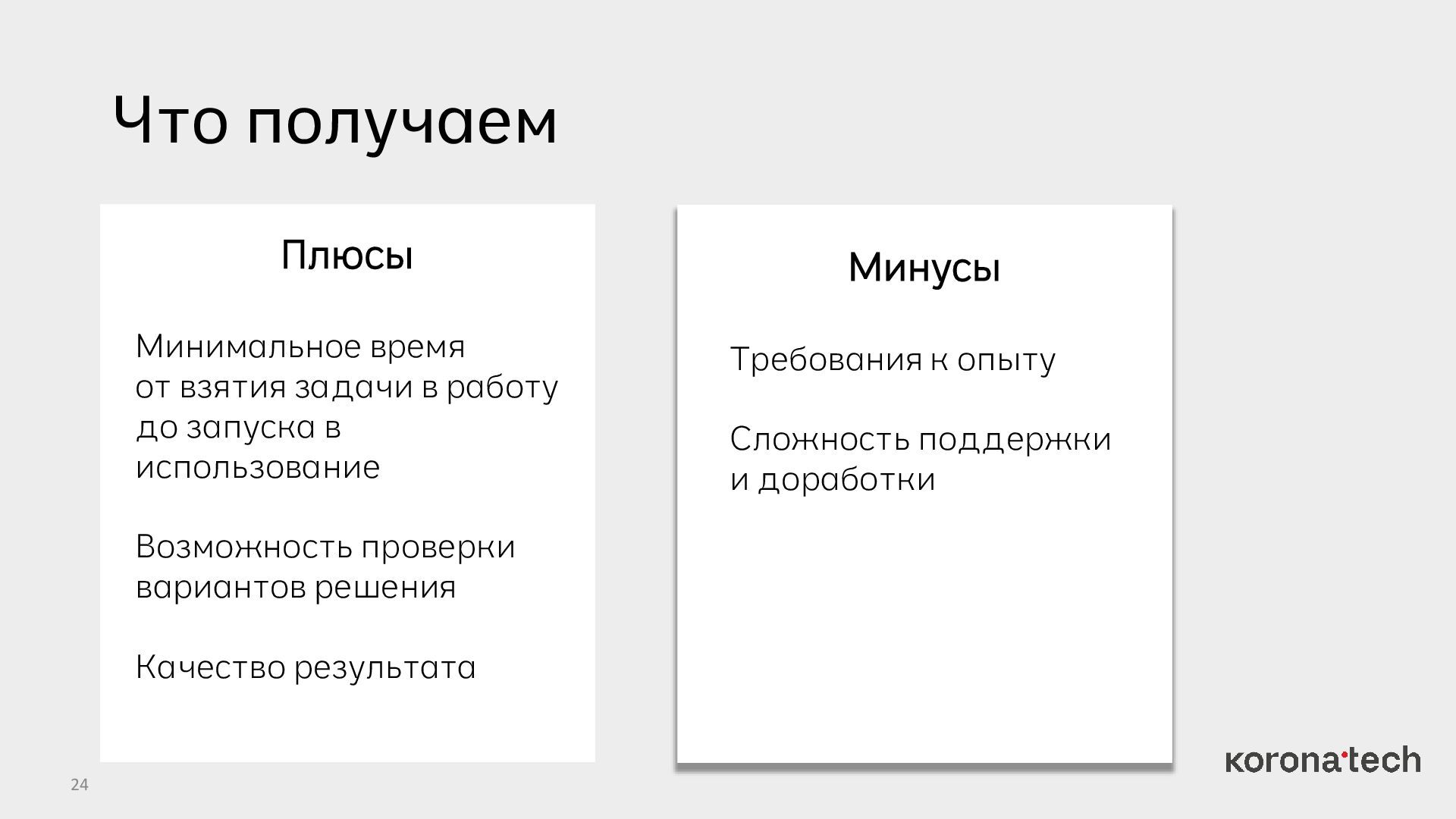 Что получаем

Плюсы

Минимальное время от взятия задачи в работу до запуска в использование

Возможность проверки вариантов решения

Качество результата

Минусы

Требования к опыту

Сложность поддержки и доработки

24

korona·tech